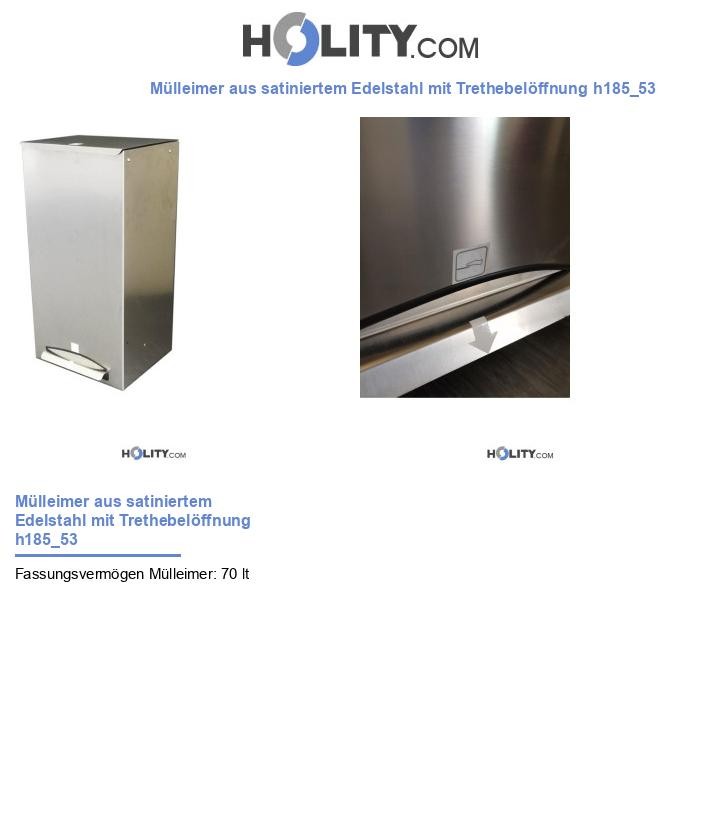 HOLITY.COM

Mülleimer aus satiniertem Edelstahl mit Trethebelöffnung h185_53

HOLITY.COM

HOLITY.COM

Mülleimer aus satiniertem Edelstahl mit Trethebelöffnung h185_53

Fassungsvermögen Mülleimer: 70 lt